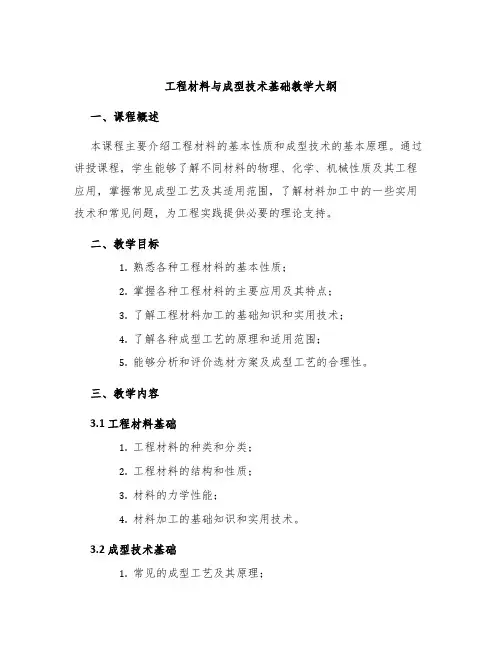 工程材料与成型技术基础教学大纲

一、课程概述

本课程主要介绍工程材料的基本性质和成型技术的基本原理。通过讲授课程，学生能够了解不同材料的物理、化学、机械性质及其工程应用，掌握常见成型工艺及其适用范围，了解材料加工中的一些实用技术和常见问题，为工程实践提供必要的理论支持。

二、教学目标

1. 熟悉各种工程材料的基本性质；

2. 掌握各种工程材料的主要应用及其特点；

3. 了解工程材料加工的基础知识和实用技术；

4. 了解各种成型工艺的原理和适用范围；

5. 能够分析和评价选材方案及成型工艺的合理性。

三、教学内容

3.1 工程材料基础

1. 工程材料的种类和分类；

2. 工程材料的结构和性质；

3. 材料的力学性能；

4. 材料加工的基础知识和实用技术。

3.2 成型技术基础

1. 常见的成型工艺及其原理；